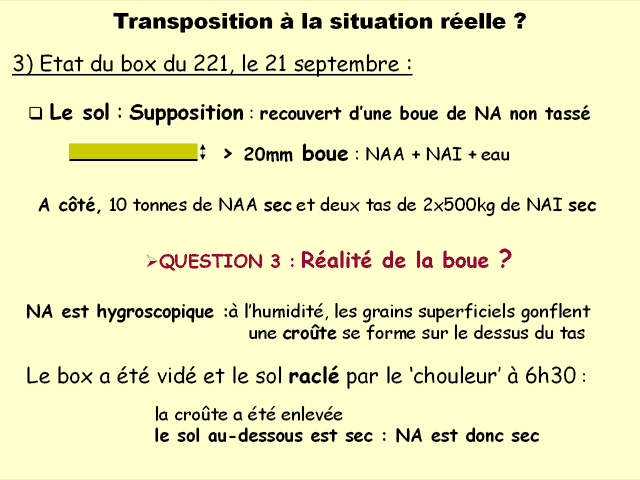 Transposition à la situation réelle ?

3) Etat du box du 221, le 21 septembre :

❑ Le sol : Supposition : recouvert d'une boue de NA non tassé

> 20mm boue : NAA + NAI + eau

A côté, 10 tonnes de NAA sec et deux tas de 2x500kg de NAI sec

➢QUESTION 3 : Réalité de la boue ?

NA est hygroscopique :à l'humidité, les grains superficiels gonflent une croûte se forme sur le dessus du tas

Le box a été vidé et le sol raclé par le 'chouleur' à 6h30 :

la croûte a été enlevée
le sol au-dessous est sec : NA est donc sec